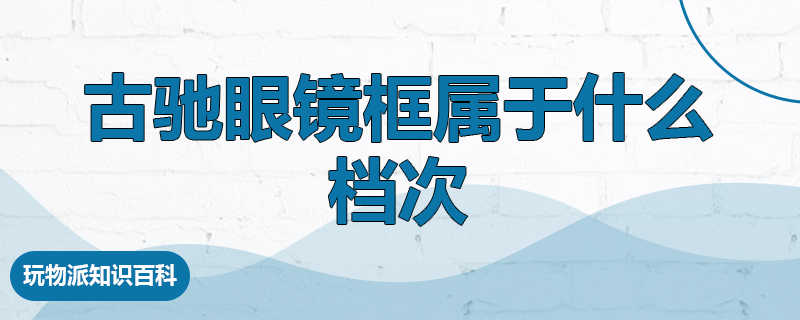 古驰眼镜框属于什么档次

玩物派知识百科